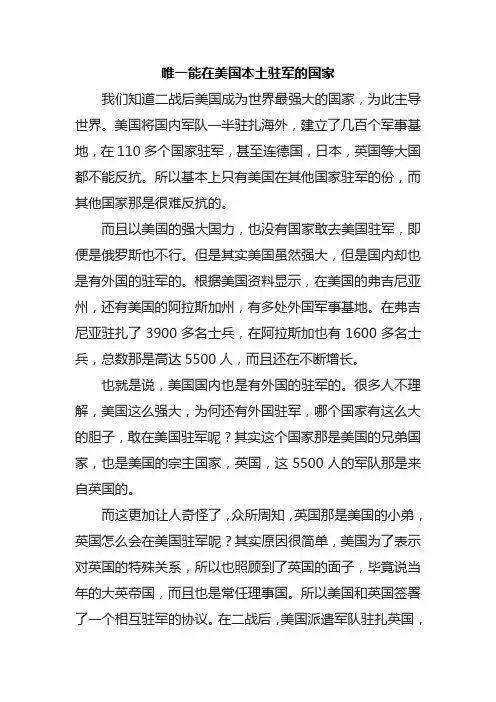 唯一能在美国本土驻军的国家

我们知道二战后美国成为世界最强大的国家，为此主导世界。美国将国内军队一半驻扎海外，建立了几百个军事基地，在 110 多个国家驻军，甚至连德国，日本，英国等大国都不能反抗。所以基本上只有美国在其他国家驻军的份，而其他国家那是很难反抗的。

而且以美国的强大国力，也没有国家敢去美国驻军，即便是俄罗斯也不行。但是其实美国虽然强大，但是国内却也是有外国的驻军的。根据美国资料显示，在美国的弗吉尼亚州，还有美国的阿拉斯加州，有多处外国军事基地。在弗吉尼亚驻扎了 3900 多名士兵，在阿拉斯加也有 1600 多名士兵，总数那是高达 5500 人，而且还在不断增长。

也就是说，美国国内也是有外国的驻军的。很多人不理解，美国这么强大，为何还有外国驻军，哪个国家有这么大的胆子，敢在美国驻军呢？其实这个国家那是美国的兄弟国家，也是美国的宗主国家，英国，这 5500 人的军队那是来自英国的。

而这更加让人奇怪了，众所周知，英国那是美国的小弟，英国怎么会在美国驻军呢？其实原因很简单，美国为了表示对英国的特殊关系，所以也照顾到了英国的面子，毕竟说当年的大英帝国，而且也是常任理事国。所以美国和英国签署了一个相互驻军的协议。在二战后，美国派遣军队驻扎英国，